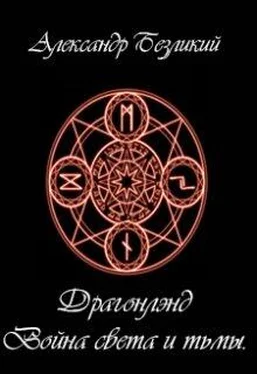 Александр Безликий

Драгонлэнд
Война света и тьмы.